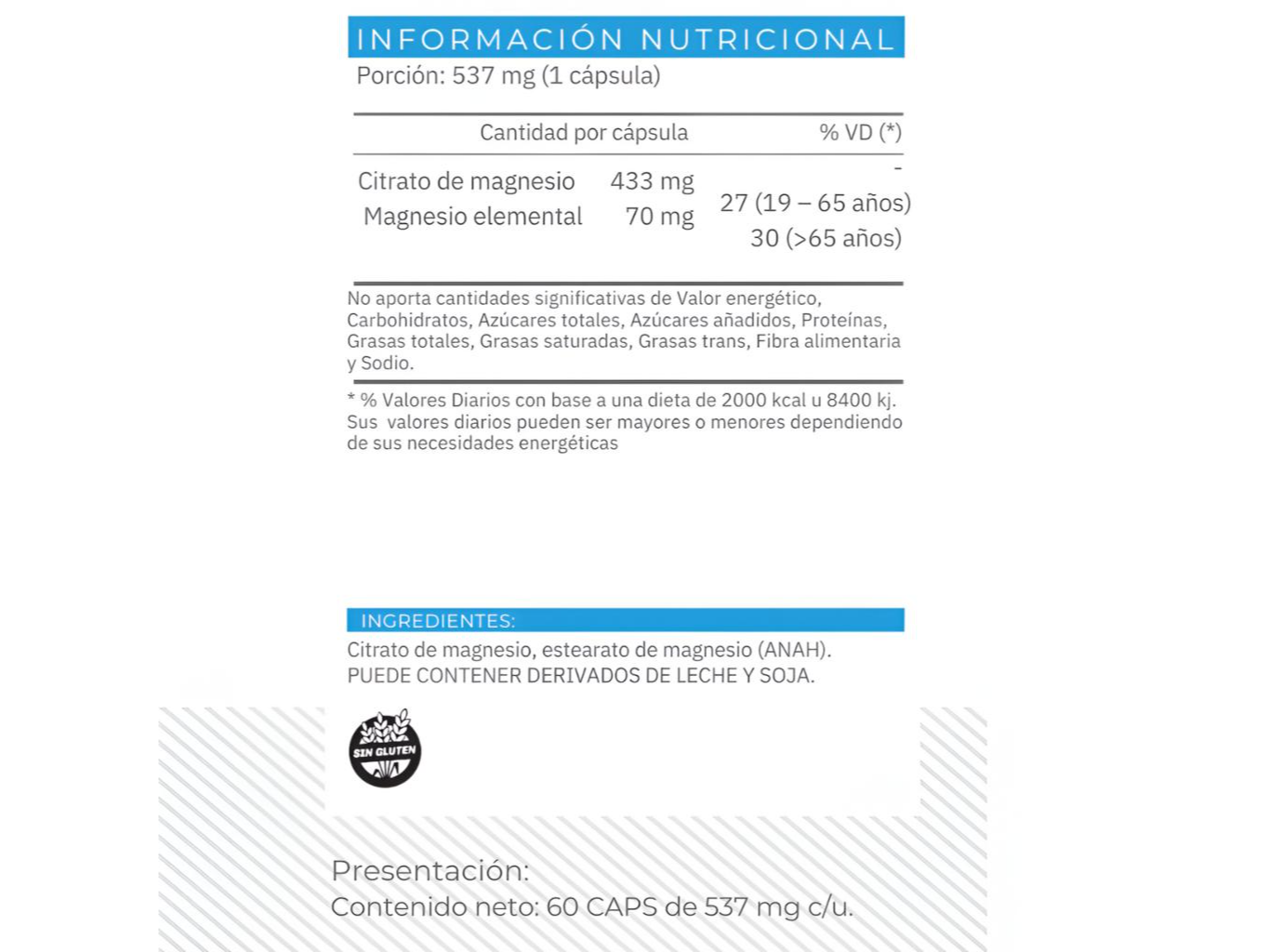 INFORMACIÓN NUTRICIONAL
Porción: 537 mg (1 cápsula)

| | Cantidad por cápsula | % VD (*) |
|---|---|---|
| Citrato de magnesio | 433 mg | - |
| Magnesio elemental | 70 mg | 27 (19 – 65 años) 30 (>65 años) |

No aporta cantidades significativas de Valor energético, Carbohidratos, Azúcares totales, Azúcares añadidos, Proteínas, Grasas totales, Grasas saturadas, Grasas trans, Fibra alimentaria y Sodio.

* % Valores Diarios con base a una dieta de 2000 kcal u 8400 kj. Sus valores diarios pueden ser mayores o menores dependiendo de sus necesidades energéticas

INGREDIENTES:
Citrato de magnesio, estearato de magnesio (ANAH).
PUEDE CONTENER DERIVADOS DE LECHE Y SOJA.

SIN GLUTEN

Presentación:
Contenido neto: 60 CAPS de 537 mg c/u.